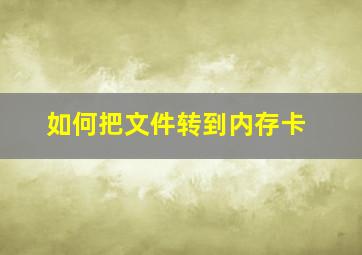 如何把文件转到内存卡